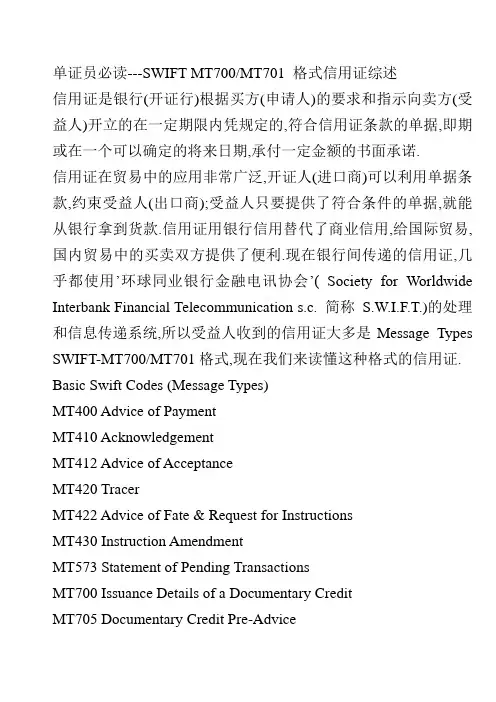 单证员必读---SWIFT MT700/MT701 格式信用证综述

信用证是银行(开证行)根据买方(申请人)的要求和指示向卖方(受益人)开立的在一定期限内凭规定的,符合信用证条款的单据,即期或在一个可以确定的将来日期,承付一定金额的书面承诺.

信用证在贸易中的应用非常广泛,开证人(进口商)可以利用单据条款,约束受益人(出口商);受益人只要提供了符合条件的单据,就能从银行拿到货款.信用证用银行信用替代了商业信用,给国际贸易,国内贸易中的买卖双方提供了便利.现在银行间传递的信用证,几乎都使用'环球同业银行金融电讯协会'( Society for Worldwide Interbank Financial Telecommunication s.c. 简称 S.W.I.F.T.)的处理和信息传递系统,所以受益人收到的信用证大多是 Message Types SWIFT-MT700/MT701 格式,现在我们来读懂这种格式的信用证.

Basic Swift Codes (Message Types)

MT400 Advice of Payment

MT410 Acknowledgement

MT412 Advice of Acceptance

MT420 Tracer

MT422 Advice of Fate & Request for Instructions

MT430 Instruction Amendment

MT573 Statement of Pending Transactions

MT700 Issuance Details of a Documentary Credit

MT705 Documentary Credit Pre-Advice